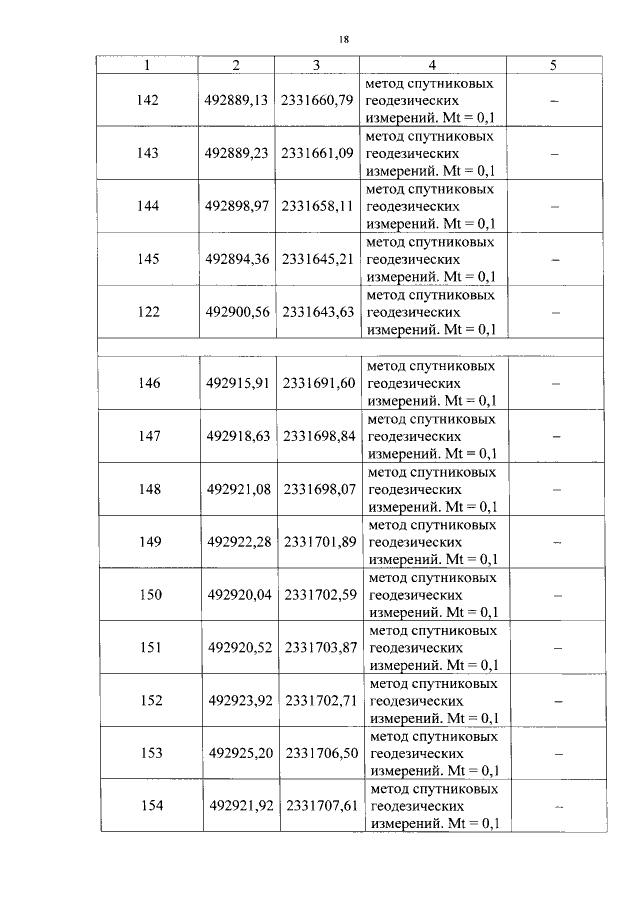 18

| 1 | 2 | 3 | 4 | 5 |
|---|---|---|---|---|
| 142 | 492889,13 | 2331660,79 | метод спутниковых геодезических измерений. Mt = 0,1 | – |
| 143 | 492889,23 | 2331661,09 | метод спутниковых геодезических измерений. Mt = 0,1 | – |
| 144 | 492898,97 | 2331658,11 | метод спутниковых геодезических измерений. Mt = 0,1 | – |
| 145 | 492894,36 | 2331645,21 | метод спутниковых геодезических измерений. Mt = 0,1 | – |
| 122 | 492900,56 | 2331643,63 | метод спутниковых геодезических измерений. Mt = 0,1 | – |
| | | | | |
| 146 | 492915,91 | 2331691,60 | метод спутниковых геодезических измерений. Mt = 0,1 | – |
| 147 | 492918,63 | 2331698,84 | метод спутниковых геодезических измерений. Mt = 0,1 | – |
| 148 | 492921,08 | 2331698,07 | метод спутниковых геодезических измерений. Mt = 0,1 | – |
| 149 | 492922,28 | 2331701,89 | метод спутниковых геодезических измерений. Mt = 0,1 | – |
| 150 | 492920,04 | 2331702,59 | метод спутниковых геодезических измерений. Mt = 0,1 | – |
| 151 | 492920,52 | 2331703,87 | метод спутниковых геодезических измерений. Mt = 0,1 | – |
| 152 | 492923,92 | 2331702,71 | метод спутниковых геодезических измерений. Mt = 0,1 | – |
| 153 | 492925,20 | 2331706,50 | метод спутниковых геодезических измерений. Mt = 0,1 | – |
| 154 | 492921,92 | 2331707,61 | метод спутниковых геодезических измерений. Mt = 0,1 | – |